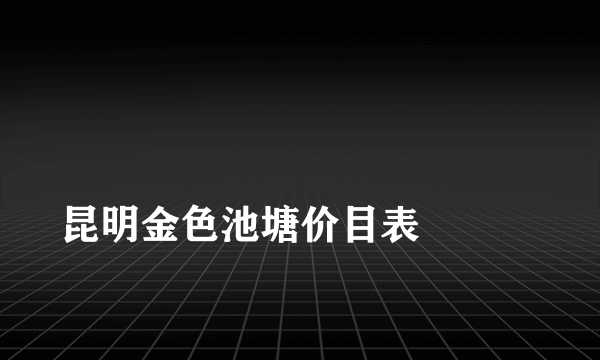 昆明金色池塘价目表